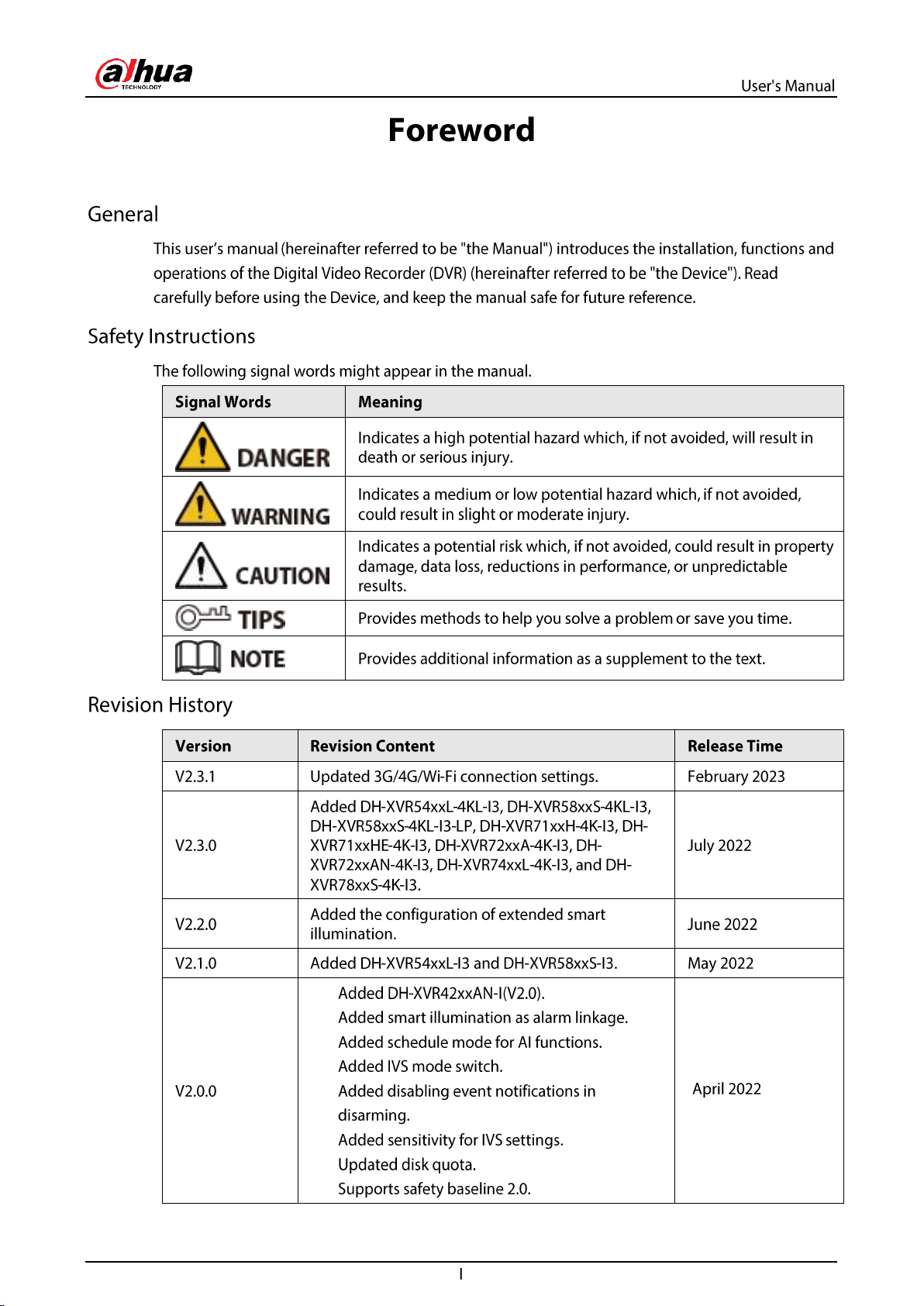 alhua
TECHNOLOGY

User's Manual

Foreword

General

This user's manual (hereinafter referred to be "the Manual") introduces the installation, functions and operations of the Digital Video Recorder (DVR) (hereinafter referred to be "the Device"). Read carefully before using the Device, and keep the manual safe for future reference.

Safety Instructions

The following signal words might appear in the manual.

| Signal Words | Meaning |
|---|---|
| DANGER | Indicates a high potential hazard which, if not avoided, will result in death or serious injury. |
| WARNING | Indicates a medium or low potential hazard which, if not avoided, could result in slight or moderate injury. |
| CAUTION | Indicates a potential risk which, if not avoided, could result in property damage, data loss, reductions in performance, or unpredictable results. |
| TIPS | Provides methods to help you solve a problem or save you time. |
| NOTE | Provides additional information as a supplement to the text. |

Revision History

| Version | Revision Content | Release Time |
|---|---|---|
| V2.3.1 | Updated 3G/4G/Wi-Fi connection settings. | February 2023 |
| V2.3.0 | Added DH-XVR54xxL-4KL-I3, DH-XVR58xxS-4KL-I3, DH-XVR58xxS-4KL-I3-LP, DH-XVR71xxH-4K-I3, DH-XVR71xxHE-4K-I3, DH-XVR72xxA-4K-I3, DH-XVR72xxAN-4K-I3, DH-XVR74xxL-4K-I3, and DH-XVR78xxS-4K-I3. | July 2022 |
| V2.2.0 | Added the configuration of extended smart illumination. | June 2022 |
| V2.1.0 | Added DH-XVR54xxL-I3 and DH-XVR58xxS-I3. | May 2022 |
| V2.0.0 | Added DH-XVR42xxAN-I(V2.0). Added smart illumination as alarm linkage. Added schedule mode for AI functions. Added IVS mode switch. Added disabling event notifications in disarming. Added sensitivity for IVS settings. Updated disk quota. Supports safety baseline 2.0. | April 2022 |

I